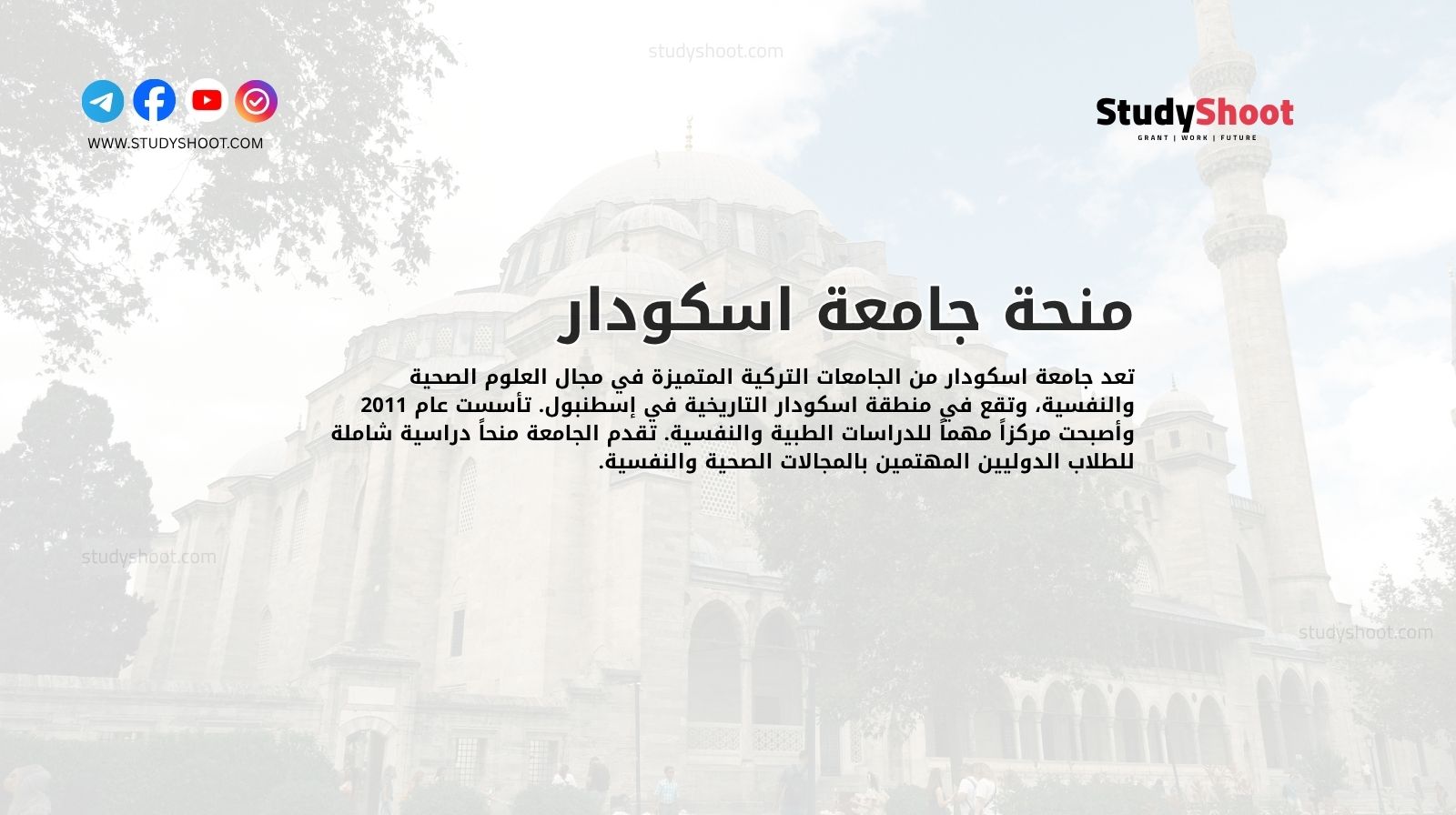 studyshoot.com

WWW.STUDYSHOOT.COM

StudyShoot
GRANT | WORK | FUTURE

منحة جامعة اسكودار

تعد جامعة اسكودار من الجامعات التركية المتميزة في مجال العلوم الصحية والنفسية، وتقع في منطقة اسكودار التاريخية في إسطنبول. تأسست عام 2011 وأصبحت مركزاً مهماً للدراسات الطبية والنفسية. تقدم الجامعة منحاً دراسية شاملة للطلاب الدوليين المهتمين بالمجالات الصحية والنفسية.

studyshoot.com

studyshoot.com